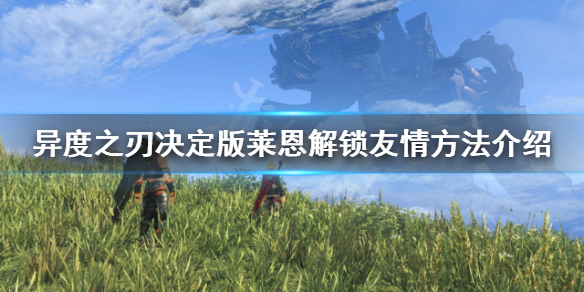 异度之刃决定版莱恩解锁友情方法介绍